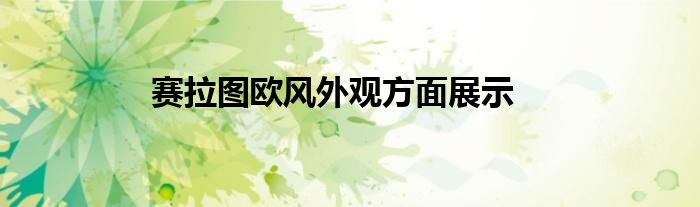 赛拉图欧风外观方面展示